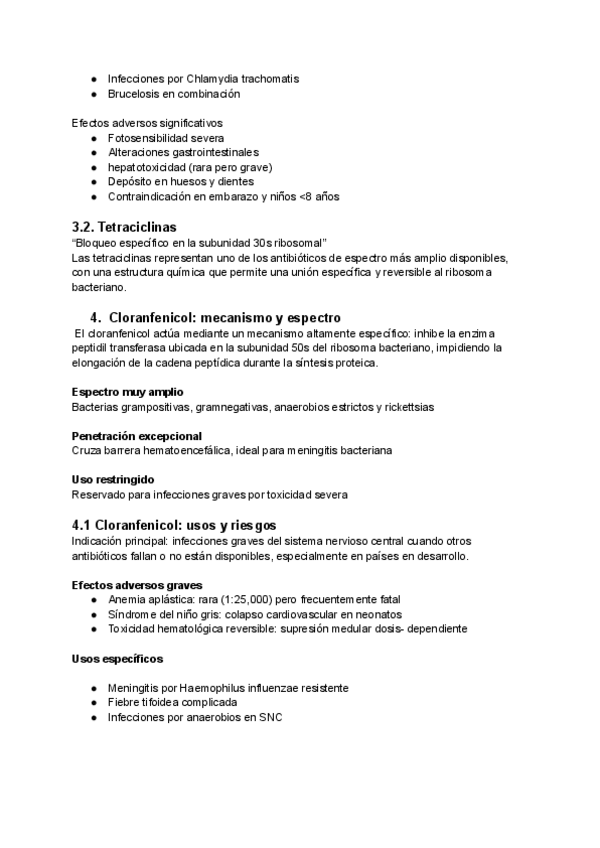 ● Infecciones por Chlamydia trachomatis
● Brucelosis en combinación

Efectos adversos significativos
● Fotosensibilidad severa
● Alteraciones gastrointestinales
● hepatotoxicidad (rara pero grave)
● Depósito en huesos y dientes
● Contraindicación en embarazo y niños <8 años

3.2. Tetraciclinas
"Bloqueo específico en la subunidad 30s ribosomal"
Las tetraciclinas representan uno de los antibióticos de espectro más amplio disponibles, con una estructura química que permite una unión específica y reversible al ribosoma bacteriano.

4. Cloranfenicol: mecanismo y espectro
El cloranfenicol actúa mediante un mecanismo altamente específico: inhibe la enzima peptidil transferasa ubicada en la subunidad 50s del ribosoma bacteriano, impidiendo la elongación de la cadena peptídica durante la síntesis proteica.

Espectro muy amplio
Bacterias grampositivas, gramnegativas, anaerobios estrictos y rickettsias

Penetración excepcional
Cruza barrera hematoencefálica, ideal para meningitis bacteriana

Uso restringido
Reservado para infecciones graves por toxicidad severa

4.1 Cloranfenicol: usos y riesgos
Indicación principal: infecciones graves del sistema nervioso central cuando otros antibióticos fallan o no están disponibles, especialmente en países en desarrollo.

Efectos adversos graves
● Anemia aplástica: rara (1:25,000) pero frecuentemente fatal
● Síndrome del niño gris: colapso cardiovascular en neonatos
● Toxicidad hematológica reversible: supresión medular dosis- dependiente

Usos específicos

● Meningitis por Haemophilus influenzae resistente
● Fiebre tifoidea complicada
● Infecciones por anaerobios en SNC